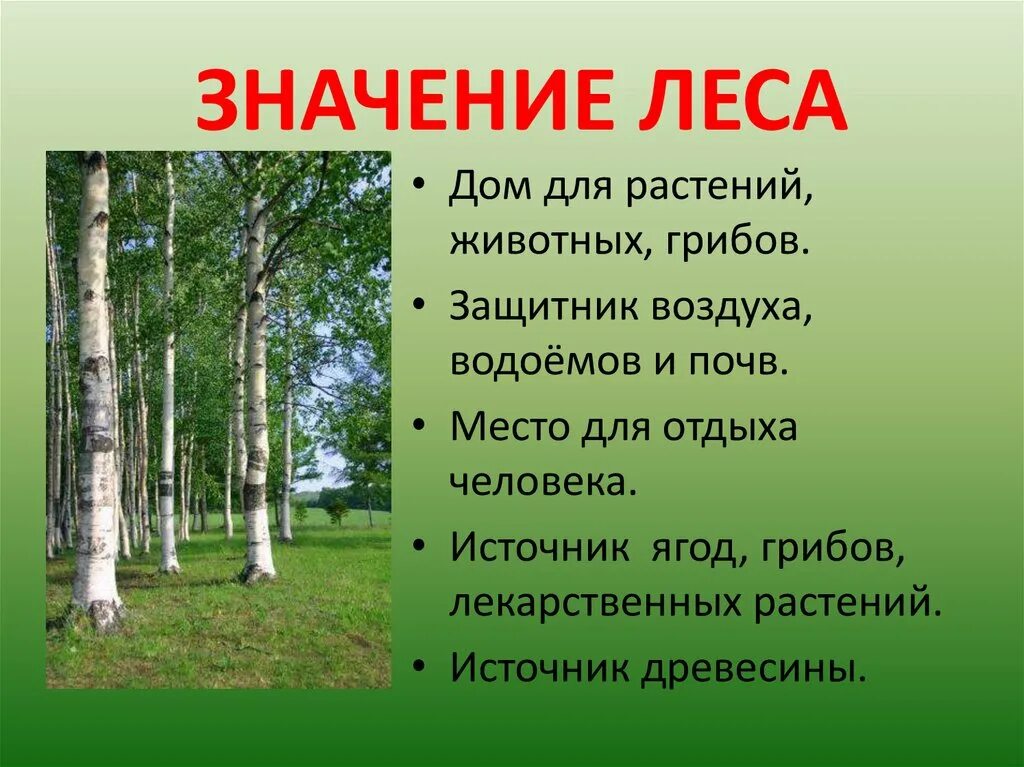 ЗНАЧЕНИЕ ЛЕСА

• Дом для растений, животных, грибов.
• Защитник воздуха, водоёмов и почв.
• Место для отдыха человека.
• Источник ягод, грибов, лекарственных растений.
• Источник древесины.